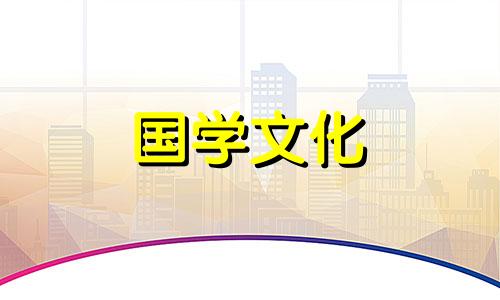 国学文化